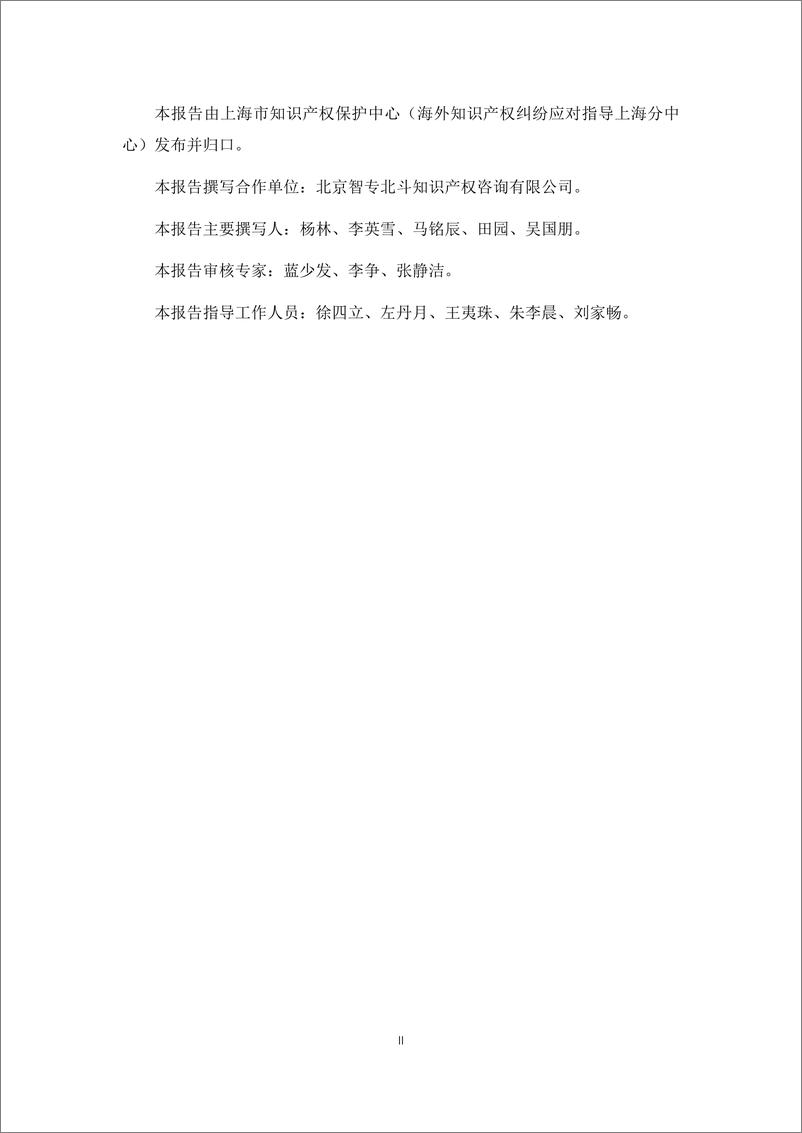 本报告由上海市知识产权保护中心（海外知识产权纠纷应对指导上海分中心）发布并归口。

本报告撰写合作单位：北京智专北斗知识产权咨询有限公司。

本报告主要撰写人：杨林、李英雪、马铭辰、田园、吴国朋。

本报告审核专家：蓝少发、李争、张静洁。

本报告指导工作人员：徐四立、左丹月、王夷珠、朱李晨、刘家畅。

II